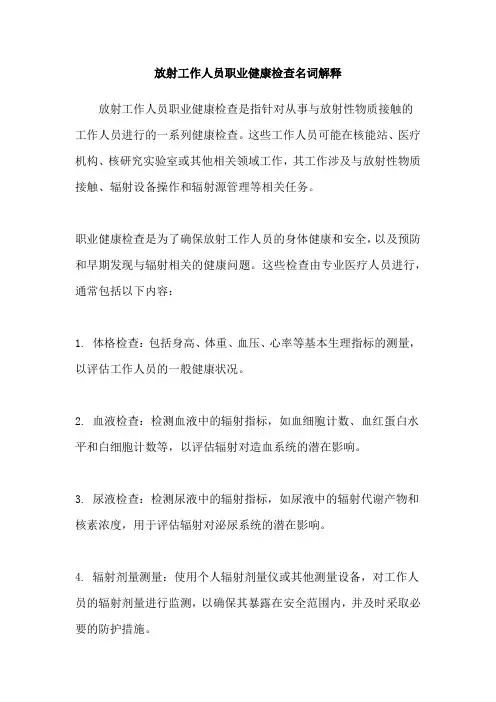 放射工作人员职业健康检查名词解释

放射工作人员职业健康检查是指针对从事与放射性物质接触的工作人员进行的一系列健康检查。这些工作人员可能在核能站、医疗机构、核研究实验室或其他相关领域工作，其工作涉及与放射性物质接触、辐射设备操作和辐射源管理等相关任务。

职业健康检查是为了确保放射工作人员的身体健康和安全，以及预防和早期发现与辐射相关的健康问题。这些检查由专业医疗人员进行，通常包括以下内容：

1. 体格检查：包括身高、体重、血压、心率等基本生理指标的测量，以评估工作人员的一般健康状况。

2. 血液检查：检测血液中的辐射指标，如血细胞计数、血红蛋白水平和白细胞计数等，以评估辐射对造血系统的潜在影响。

3. 尿液检查：检测尿液中的辐射指标，如尿液中的辐射代谢产物和核素浓度，用于评估辐射对泌尿系统的潜在影响。

4. 辐射剂量测量：使用个人辐射剂量仪或其他测量设备，对工作人员的辐射剂量进行监测，以确保其暴露在安全范围内，并及时采取必要的防护措施。